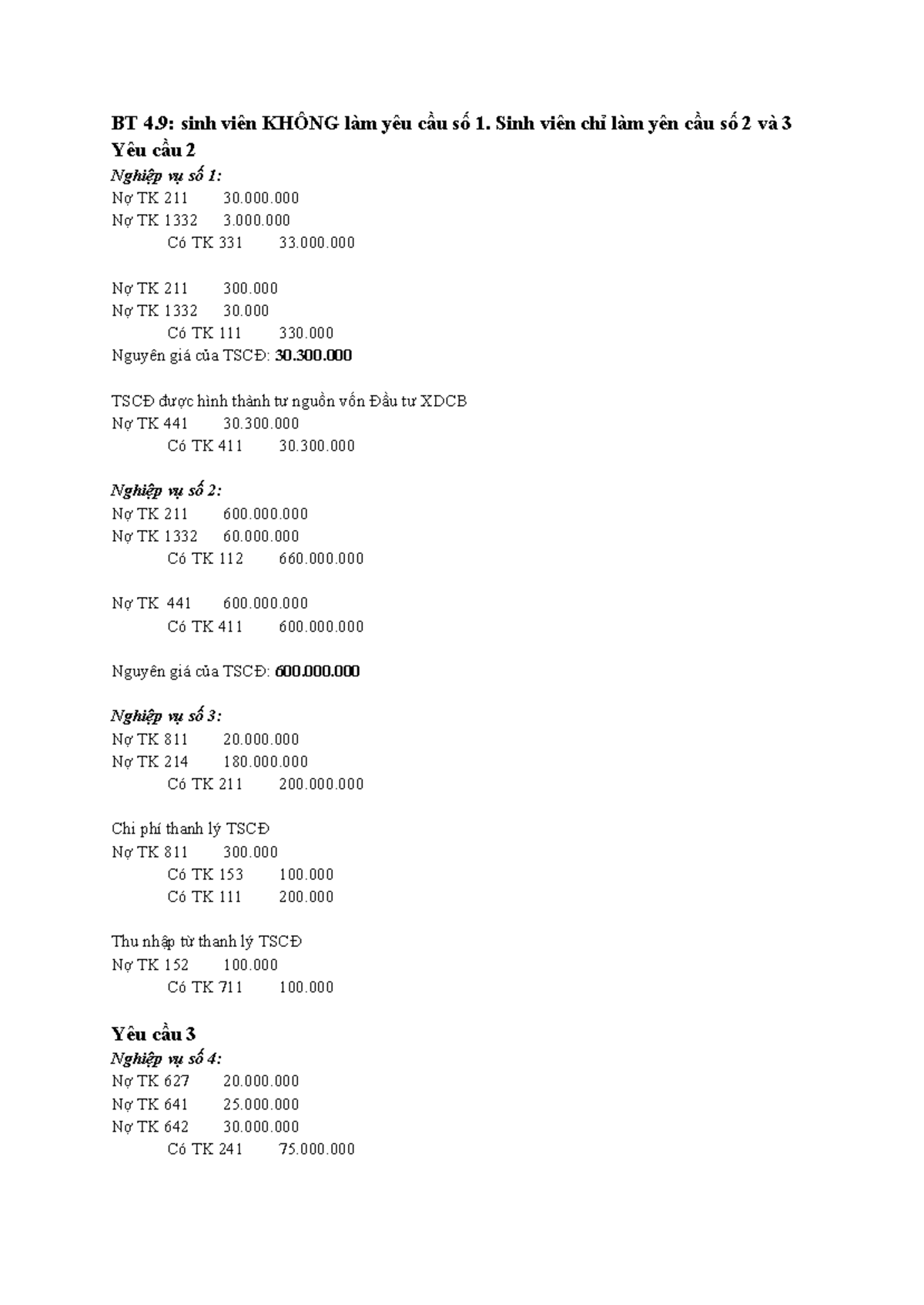 BT 4.9: sinh viên KHÔNG làm yêu cầu số 1. Sinh viên chỉ làm yên cầu số 2 và 3

Yêu cầu 2

Nghiệp vụ số 1:
Nợ TK 211 30.000.000
Nợ TK 1332 3.000.000
Có TK 331 33.000.000

Nợ TK 211 300.000
Nợ TK 1332 30.000
Có TK 111 330.000
Nguyên giá của TSCĐ: 30.300.000

TSCĐ được hình thành tư nguồn vốn Đầu tư XDCB
Nợ TK 441 30.300.000
Có TK 411 30.300.000

Nghiệp vụ số 2:
Nợ TK 211 600.000.000
Nợ TK 1332 60.000.000
Có TK 112 660.000.000

Nợ TK 441 600.000.000
Có TK 411 600.000.000

Nguyên giá của TSCĐ: 600.000.000

Nghiệp vụ số 3:
Nợ TK 811 20.000.000
Nợ TK 214 180.000.000
Có TK 211 200.000.000

Chi phí thanh lý TSCĐ
Nợ TK 811 300.000
Có TK 153 100.000
Có TK 111 200.000

Thu nhập từ thanh lý TSCĐ
Nợ TK 152 100.000
Có TK 711 100.000

Yêu cầu 3

Nghiệp vụ số 4:
Nợ TK 627 20.000.000
Nợ TK 641 25.000.000
Nợ TK 642 30.000.000
Có TK 241 75.000.000